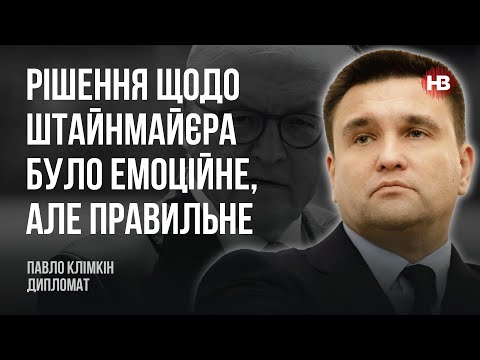 РІШЕННЯ ЩОДО ШТАЙНМАЙЄРА БУЛО ЕМОЦІЙНЕ, АЛЕ ПРАВИЛЬНЕ

НВ

ПАВЛО КЛІМКІН
ДИПЛОМАТ